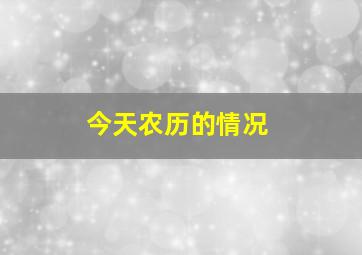 今天农历的情况